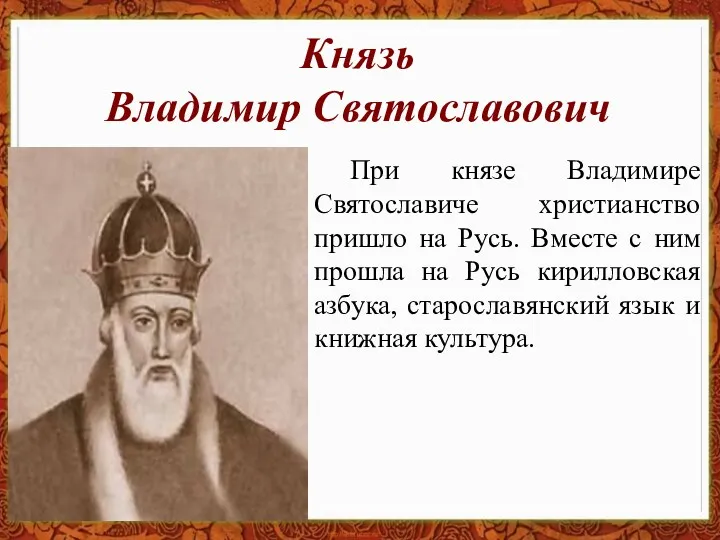 Князь
Владимир Святославович

При князе Владимире Святославиче христианство пришло на Русь. Вместе с ним прошла на Русь кирилловская азбука, старославянский язык и книжная культура.